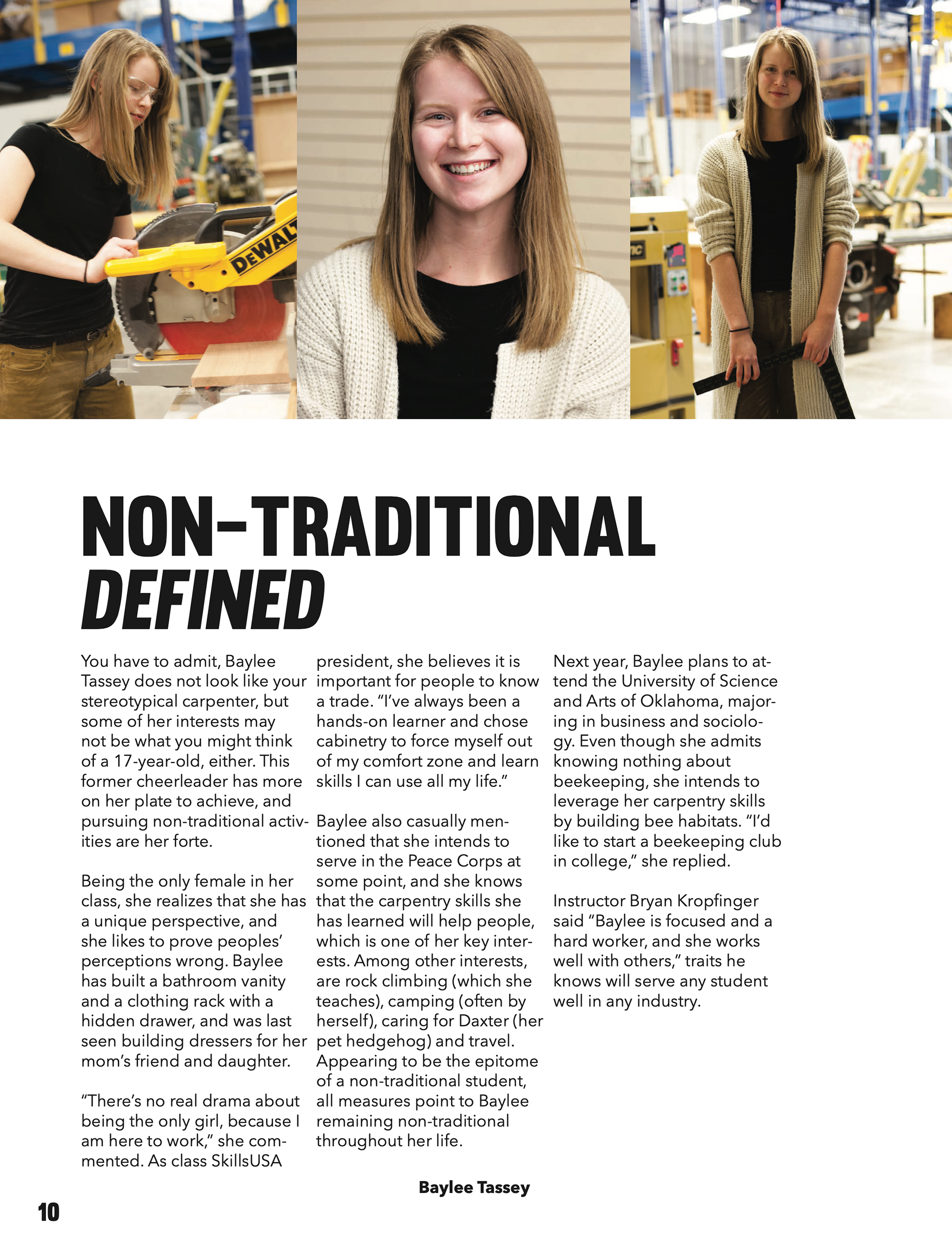 DEWALT

NON-TRADITIONAL
DEFINED

You have to admit, Baylee Tassey does not look like your stereotypical carpenter, but some of her interests may not be what you might think of a 17-year-old, either. This former cheerleader has more on her plate to achieve, and pursuing non-traditional activities are her forte.

Being the only female in her class, she realizes that she has a unique perspective, and she likes to prove peoples' perceptions wrong. Baylee has built a bathroom vanity and a clothing rack with a hidden drawer, and was last seen building dressers for her mom's friend and daughter.

"There's no real drama about being the only girl, because I am here to work," she commented. As class SkillsUSA president, she believes it is important for people to know a trade. "I've always been a hands-on learner and chose cabinetry to force myself out of my comfort zone and learn skills I can use all my life."

Baylee also casually mentioned that she intends to serve in the Peace Corps at some point, and she knows that the carpentry skills she has learned will help people, which is one of her key interests. Among other interests, are rock climbing (which she teaches), camping (often by herself), caring for Daxter (her pet hedgehog) and travel. Appearing to be the epitome of a non-traditional student, all measures point to Baylee remaining non-traditional throughout her life.

Next year, Baylee plans to attend the University of Science and Arts of Oklahoma, majoring in business and sociology. Even though she admits knowing nothing about beekeeping, she intends to leverage her carpentry skills by building bee habitats. "I'd like to start a beekeeping club in college," she replied.

Instructor Bryan Kropfinger said "Baylee is focused and a hard worker, and she works well with others," traits he knows will serve any student well in any industry.

Baylee Tassey

10